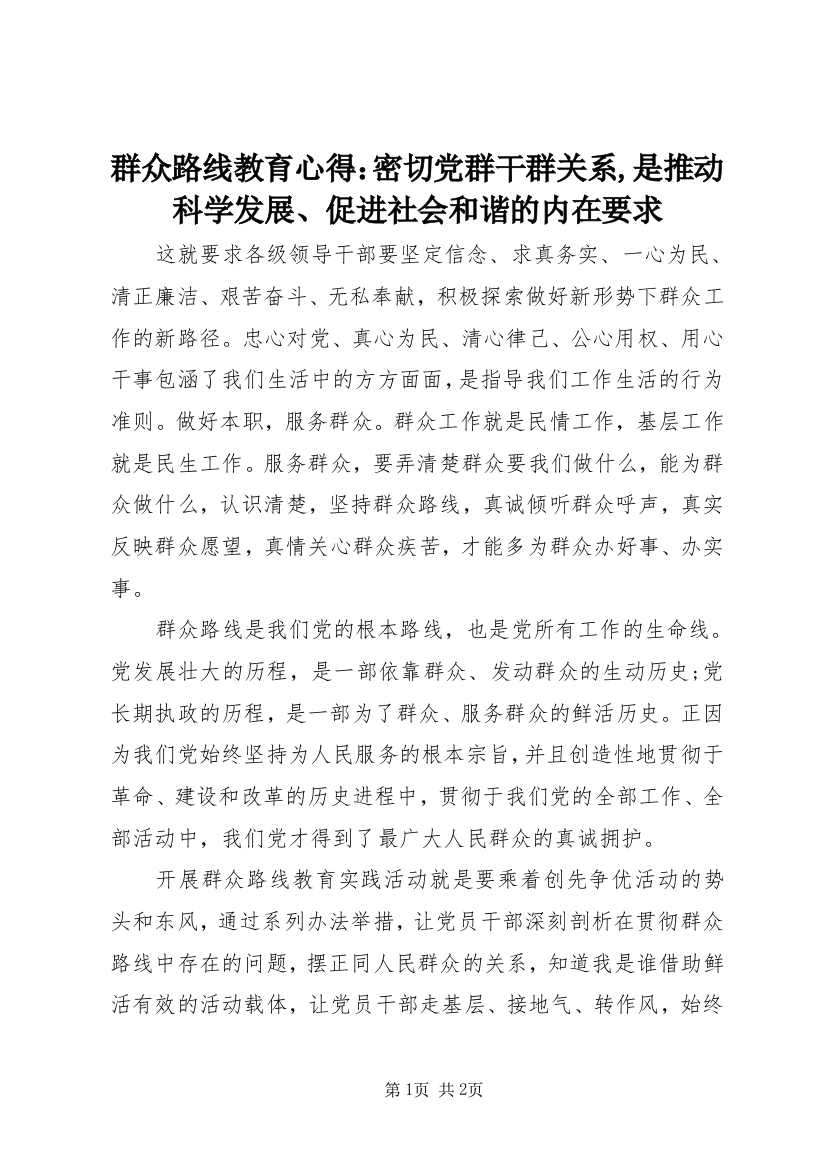 群众路线教育心得:密切党群干群关系,是推动科学发展、促进社会和谐的内在要求

这就要求各级领导干部要坚定信念、求真务实、一心为民、清正廉洁、艰苦奋斗、无私奉献，积极探索做好新形势下群众工作的新路径。忠心对党、真心为民、清心律己、公心用权、用心干事包涵了我们生活中的方方面面，是指导我们工作生活的行为准则。做好本职，服务群众。群众工作就是民情工作，基层工作就是民生工作。服务群众，要弄清楚群众要我们做什么，能为群众做什么，认识清楚，坚持群众路线，真诚倾听群众呼声，真实反映群众愿望，真情关心群众疾苦，才能多为群众办好事、办实事。

群众路线是我们党的根本路线，也是党所有工作的生命线。党发展壮大的历程，是一部依靠群众、发动群众的生动历史;党长期执政的历程，是一部为了群众、服务群众的鲜活历史。正因为我们党始终坚持为人民服务的根本宗旨，并且创造性地贯彻于革命、建设和改革的历史进程中，贯彻于我们党的全部工作、全部活动中，我们党才得到了最广大人民群众的真诚拥护。

开展群众路线教育实践活动就是要乘着创先争优活动的势头和东风，通过系列办法举措，让党员干部深刻剖析在贯彻群众路线中存在的问题，摆正同人民群众的关系，知道我是谁借助鲜活有效的活动载体，让党员干部走基层、接地气、转作风，始终

第1页 共2页